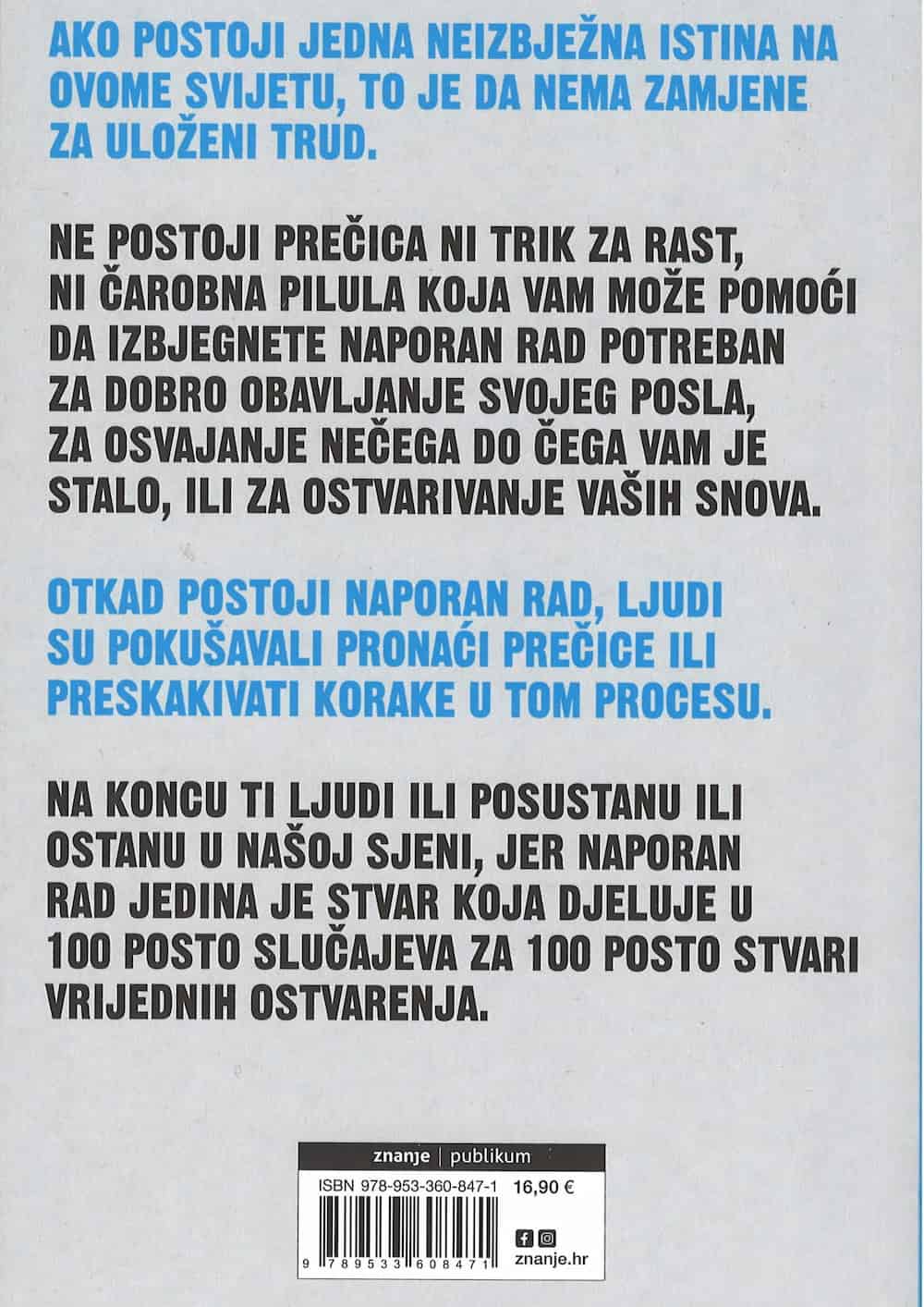 AKO POSTOJI JEDNA NEIZBJEŽNA ISTINA NA OVOME SVIJETU, TO JE DA NEMA ZAMJENE ZA ULOŽENI TRUD.

NE POSTOJI PREČICA NI TRIK ZA RAST, NI ČAROBNA PILULA KOJA VAM MOŽE POMOĆI DA IZBJEGNETE NAPORAN RAD POTREBAN ZA DOBRO OBAVLJANJE SVOJEG POSLA, ZA OSVAJANJE NEČEGA DO ČEGA VAM JE STALO, ILI ZA OSTVARIVANJE VAŠIH SNOVA.

OTKAD POSTOJI NAPORAN RAD, LJUDI SU POKUŠAVALI PRONAĆI PREČICE ILI PRESKAKIVATI KORAKE U TOM PROCESU.

NA KONCU TI LJUDI ILI POSUSTANU ILI OSTANU U NAŠOJ SJENI, JER NAPORAN RAD JEDINA JE STVAR KOJA DJELUJE U 100 POSTO SLUČAJEVA ZA 100 POSTO STVARI VRIJEDNIH OSTVARENJA.

znanje | publikum

ISBN 978-953-360-847-1 16,90 €

9 789533 608471

znanje.hr